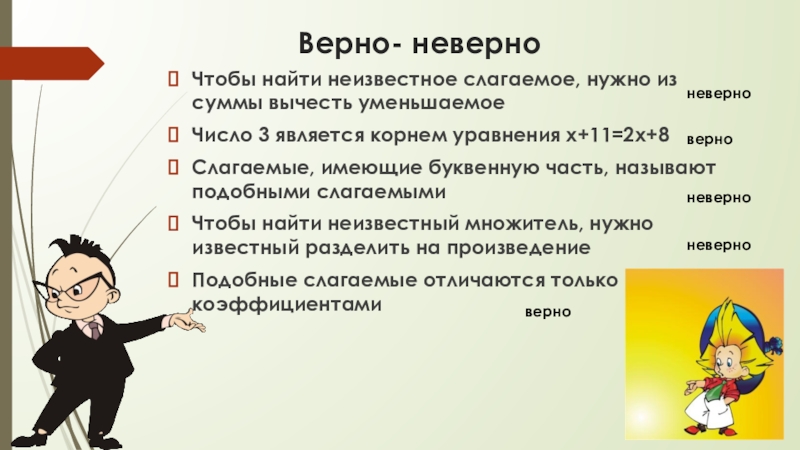 Верно- неверно

Чтобы найти неизвестное слагаемое, нужно из суммы вычесть уменьшаемое

неверно

Число 3 является корнем уравнения $x+11=2x+8$

верно

Слагаемые, имеющие буквенную часть, называют подобными слагаемыми

неверно

Чтобы найти неизвестный множитель, нужно известный разделить на произведение

неверно

Подобные слагаемые отличаются только коэффициентами

верно